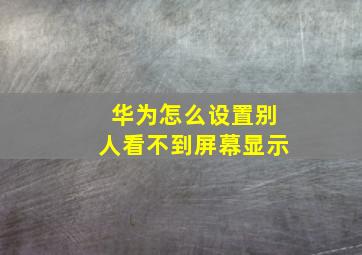 华为怎么设置别人看不到屏幕显示